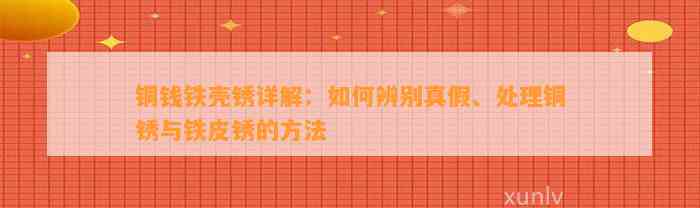 铜钱铁壳锈详解：如何辨别真假、处理铜锈与铁皮锈的方法

xunlv